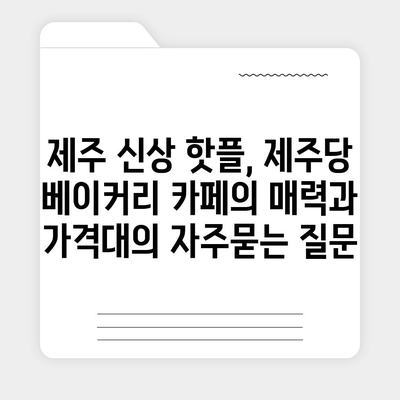 제주 신상 핫플, 제주당 베이커리 카페의 매력과 가격대의 자주묻는 질문